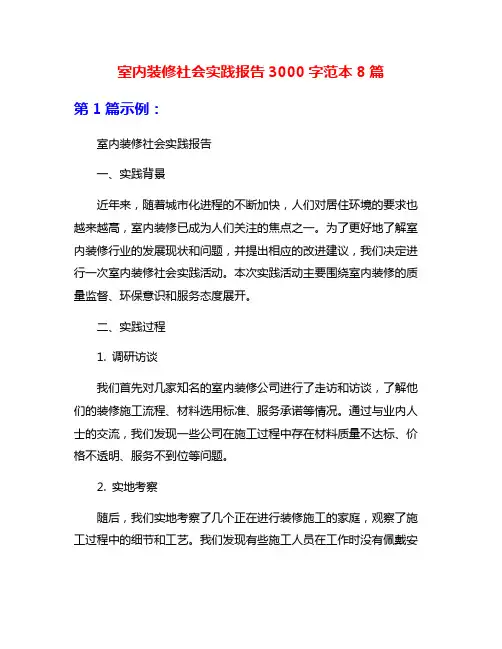 室内装修社会实践报告 3000 字范本 8 篇

第 1 篇示例：

室内装修社会实践报告

一、实践背景

近年来，随着城市化进程的不断加快，人们对居住环境的要求也越来越高，室内装修已成为人们关注的焦点之一。为了更好地了解室内装修行业的发展现状和问题，并提出相应的改进建议，我们决定进行一次室内装修社会实践活动。本次实践活动主要围绕室内装修的质量监督、环保意识和服务态度展开。

二、实践过程

1. 调研访谈

我们首先对几家知名的室内装修公司进行了走访和访谈，了解他们的装修施工流程、材料选用标准、服务承诺等情况。通过与业内人士的交流，我们发现一些公司在施工过程中存在材料质量不达标、价格不透明、服务不到位等问题。

2. 实地考察

随后，我们实地考察了几个正在进行装修施工的家庭，观察了施工过程中的细节和工艺。我们发现有些施工人员在工作时没有佩戴安